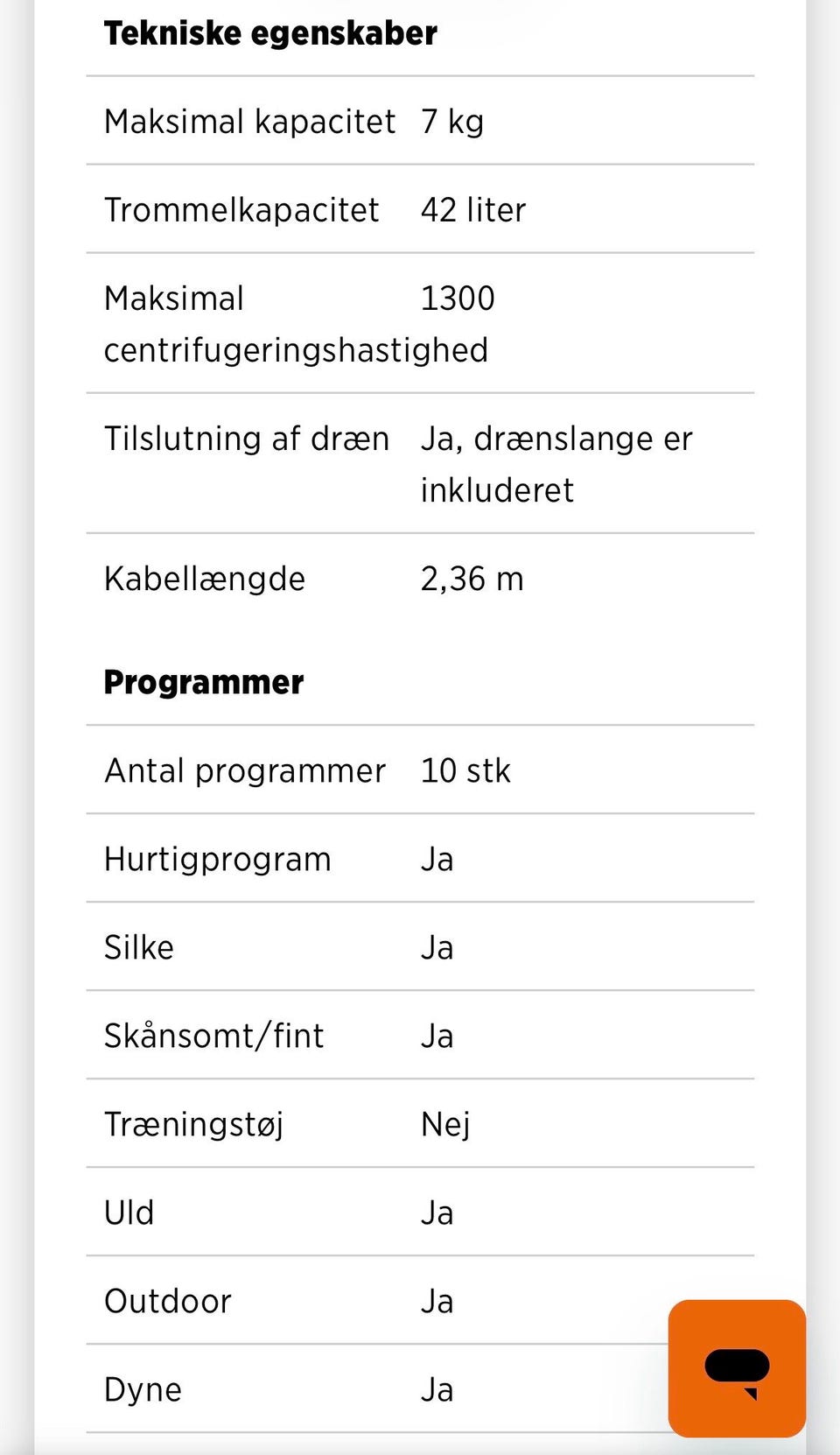 **Tekniske egenskaber**

| | |
|---|---|
| Maksimal kapacitet | 7 kg |
| Trommelkapacitet | 42 liter |
| Maksimal centrifugeringshastighed | 1300 |
| Tilslutning af dræn | Ja, drænslange er inkluderet |
| Kabellængde | 2,36 m |

**Programmer**

| | |
|---|---|
| Antal programmer | 10 stk |
| Hurtigprogram | Ja |
| Silke | Ja |
| Skånsomt/fint | Ja |
| Træningstøj | Nej |
| Uld | Ja |
| Outdoor | Ja |
| Dyne | Ja |